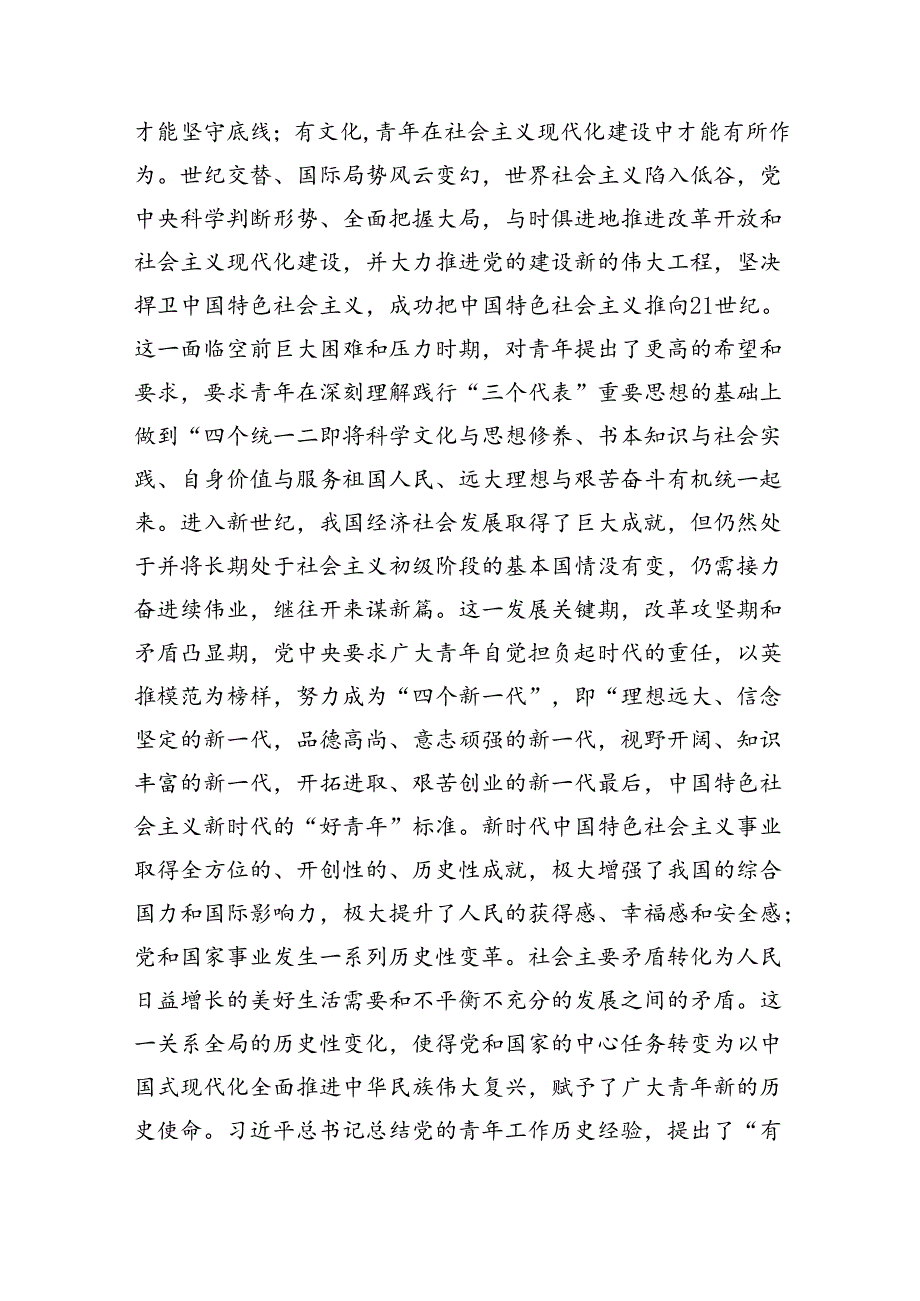 才能坚守底线；有文化，青年在社会主义现代化建设中才能有所作为。世纪交替、国际局势风云变幻，世界社会主义陷入低谷，党中央科学判断形势、全面把握大局，与时俱进地推进改革开放和社会主义现代化建设，并大力推进党的建设新的伟大工程，坚决捍卫中国特色社会主义，成功把中国特色社会主义推向21世纪。这一面临空前巨大困难和压力时期，对青年提出了更高的希望和要求，要求青年在深刻理解践行“三个代表”重要思想的基础上做到“四个统一二即将科学文化与思想修养、书本知识与社会实践、自身价值与服务祖国人民、远大理想与艰苦奋斗有机统一起来。进入新世纪，我国经济社会发展取得了巨大成就，但仍然处于并将长期处于社会主义初级阶段的基本国情没有变，仍需接力奋进续伟业，继往开来谋新篇。这一发展关键期，改革攻坚期和矛盾凸显期，党中央要求广大青年自觉担负起时代的重任，以英推模范为榜样，努力成为“四个新一代”，即“理想远大、信念坚定的新一代，品德高尚、意志顽强的新一代，视野开阔、知识丰富的新一代，开拓进取、艰苦创业的新一代最后，中国特色社会主义新时代的“好青年”标准。新时代中国特色社会主义事业取得全方位的、开创性的、历史性成就，极大增强了我国的综合国力和国际影响力，极大提升了人民的获得感、幸福感和安全感；党和国家事业发生一系列历史性变革。社会主要矛盾转化为人民日益增长的美好生活需要和不平衡不充分的发展之间的矛盾。这一关系全局的历史性变化，使得党和国家的中心任务转变为以中国式现代化全面推进中华民族伟大复兴，赋予了广大青年新的历史使命。习近平总书记总结党的青年工作历史经验，提出了“有